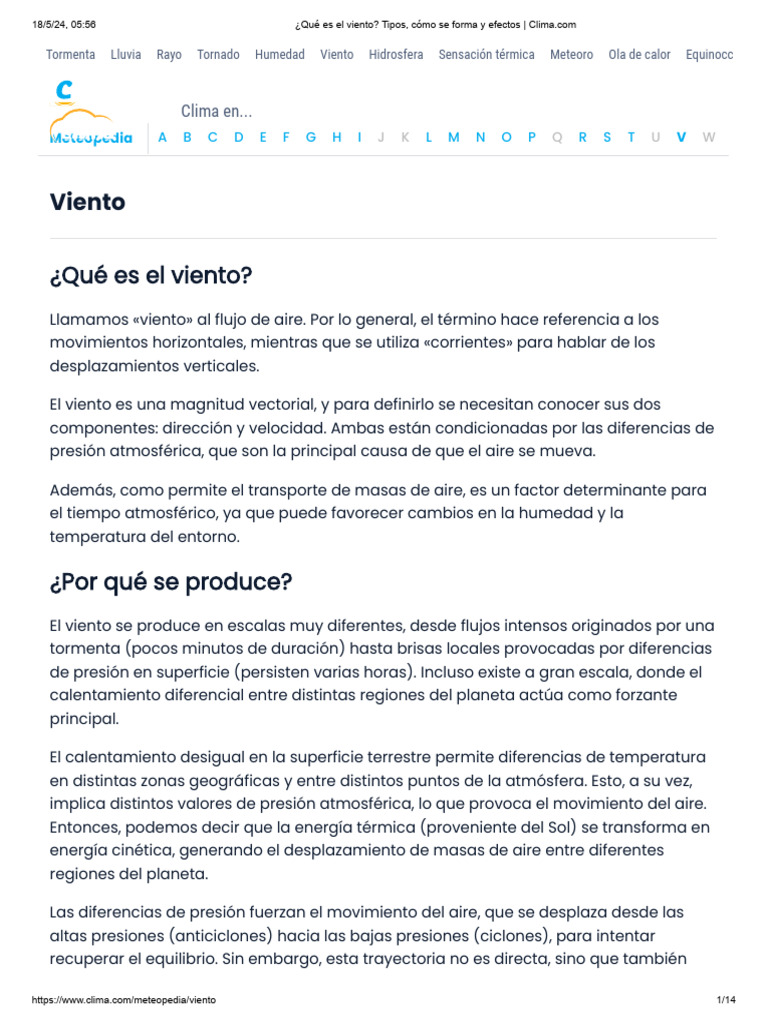 18/5/24, 05:56 ¿Qué es el viento? Tipos, cómo se forma y efectos | Clima.com

Tormenta Lluvia Rayo Tornado Humedad Viento Hidrosfera Sensación térmica Meteoro Ola de calor Equinocc

C
Meteopedia

Clima en...

A B C D E F G H I J K L M N O P Q R S T U V W

Viento

¿Qué es el viento?

Llamamos «viento» al flujo de aire. Por lo general, el término hace referencia a los movimientos horizontales, mientras que se utiliza «corrientes» para hablar de los desplazamientos verticales.

El viento es una magnitud vectorial, y para definirlo se necesitan conocer sus dos componentes: dirección y velocidad. Ambas están condicionadas por las diferencias de presión atmosférica, que son la principal causa de que el aire se mueva.

Además, como permite el transporte de masas de aire, es un factor determinante para el tiempo atmosférico, ya que puede favorecer cambios en la humedad y la temperatura del entorno.

¿Por qué se produce?

El viento se produce en escalas muy diferentes, desde flujos intensos originados por una tormenta (pocos minutos de duración) hasta brisas locales provocadas por diferencias de presión en superficie (persisten varias horas). Incluso existe a gran escala, donde el calentamiento diferencial entre distintas regiones del planeta actúa como forzante principal.

El calentamiento desigual en la superficie terrestre permite diferencias de temperatura en distintas zonas geográficas y entre distintos puntos de la atmósfera. Esto, a su vez, implica distintos valores de presión atmosférica, lo que provoca el movimiento del aire. Entonces, podemos decir que la energía térmica (proveniente del Sol) se transforma en energía cinética, generando el desplazamiento de masas de aire entre diferentes regiones del planeta.

Las diferencias de presión fuerzan el movimiento del aire, que se desplaza desde las altas presiones (anticiclones) hacia las bajas presiones (ciclones), para intentar recuperar el equilibrio. Sin embargo, esta trayectoria no es directa, sino que también

https://www.clima.com/meteopedia/viento 1/14